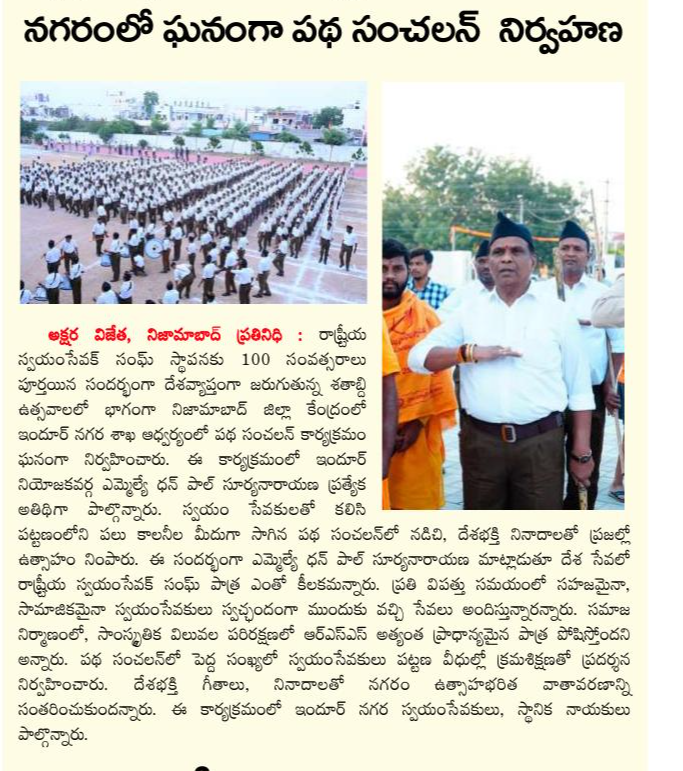 నగరంలో ఘనంగా పథ సంచలన్ నిర్వహణ

అక్షర విజేత, నిజామాబాద్ ప్రతినిధి : రాష్ట్రీయ స్వయంసేవక్ సంఘ్ స్థాపనకు 100 సంవత్సరాలు పూర్తయిన సందర్భంగా దేశవ్యాప్తంగా జరుగుతున్న శతాబ్ది ఉత్సవాలలో భాగంగా నిజామాబాద్ జిల్లా కేంద్రంలో ఇందూర్ నగర శాఖ ఆధ్వర్యంలో పథ సంచలన్ కార్యక్రమం ఘనంగా నిర్వహించారు. ఈ కార్యక్రమంలో ఇందూర్ నియోజకవర్గ ఎమ్మెల్యే ధన్ పాల్ సూర్యనారాయణ ప్రత్యేక అతిథిగా పాల్గొన్నారు. స్వయం సేవకులతో కలిసి పట్టణంలోని పలు కాలనీల మీదుగా సాగిన పథ సంచలన్‌లో నడిచి, దేశభక్తి నినాదాలతో ప్రజల్లో ఉత్సాహం నింపారు. ఈ సందర్భంగా ఎమ్మెల్యే ధన్ పాల్ సూర్యనారాయణ మాట్లాడుతూ దేశ సేవలో రాష్ట్రీయ స్వయంసేవక్ సంఘ్ పాత్ర ఎంతో కీలకమన్నారు. ప్రతి విపత్తు సమయంలో సహజమైనా, సామాజికమైనా స్వయంసేవకులు స్వచ్ఛందంగా ముందుకు వచ్చి సేవలు అందిస్తున్నారన్నారు. సమాజ నిర్మాణంలో, సాంస్కృతిక విలువల పరిరక్షణలో ఆర్ఎస్ఎస్ అత్యంత ప్రాధాన్యమైన పాత్ర పోషిస్తోందని అన్నారు. పథ సంచలన్‌లో పెద్ద సంఖ్యలో స్వయంసేవకులు పట్టణ వీధుల్లో క్రమశిక్షణతో ప్రదర్శన నిర్వహించారు. దేశభక్తి గీతాలు, నినాదాలతో నగరం ఉత్సాహభరిత వాతావరణాన్ని సంతరించుకుందన్నారు. ఈ కార్యక్రమంలో ఇందూర్ నగర స్వయంసేవకులు, స్థానిక నాయకులు పాల్గొన్నారు.